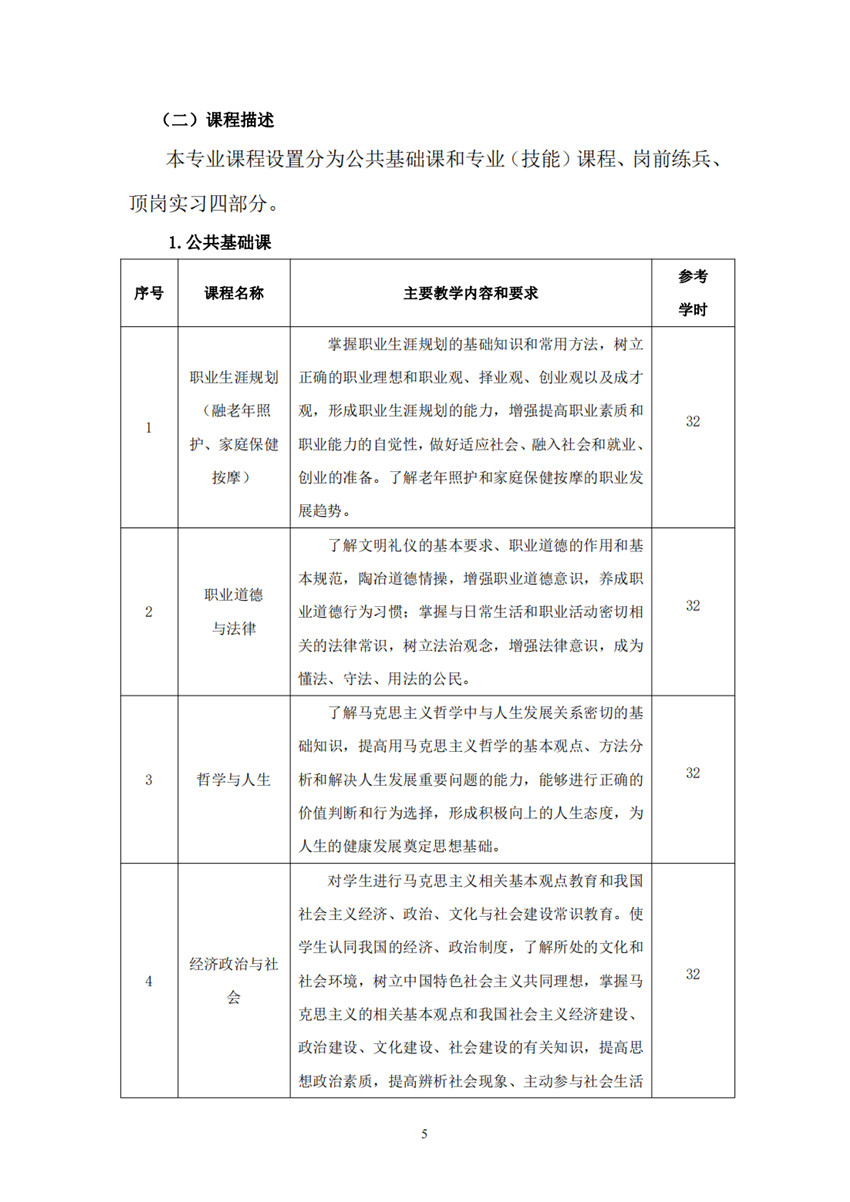 （二）课程描述

本专业课程设置分为公共基础课和专业（技能）课程、岗前练兵、顶岗实习四部分。

1.公共基础课

| 序号 | 课程名称 | 主要教学内容和要求 | 参考学时 |
|---|---|---|---|
| 1 | 职业生涯规划（融老年照护、家庭保健按摩） | 掌握职业生涯规划的基础知识和常用方法，树立正确的职业理想和职业观、择业观、创业观以及成才观，形成职业生涯规划的能力，增强提高职业素质和职业能力的自觉性，做好适应社会、融入社会和就业、创业的准备。了解老年照护和家庭保健按摩的职业发展趋势。 | 32 |
| 2 | 职业道德与法律 | 了解文明礼仪的基本要求、职业道德的作用和基本规范，陶冶道德情操，增强职业道德意识，养成职业道德行为习惯；掌握与日常生活和职业活动密切相关的法律常识，树立法治观念，增强法律意识，成为懂法、守法、用法的公民。 | 32 |
| 3 | 哲学与人生 | 了解马克思主义哲学中与人生发展关系密切的基础知识，提高用马克思主义哲学的基本观点、方法分析和解决人生发展重要问题的能力，能够进行正确的价值判断和行为选择，形成积极向上的人生态度，为人生的健康发展奠定思想基础。 | 32 |
| 4 | 经济政治与社会 | 对学生进行马克思主义相关基本观点教育和我国社会主义经济、政治、文化与社会建设常识教育。使学生认同我国的经济、政治制度，了解所处的文化和社会环境，树立中国特色社会主义共同理想，掌握马克思主义的相关基本观点和我国社会主义经济建设、政治建设、文化建设、社会建设的有关知识，提高思想政治素质，提高辨析社会现象、主动参与社会生活 | 32 |

5